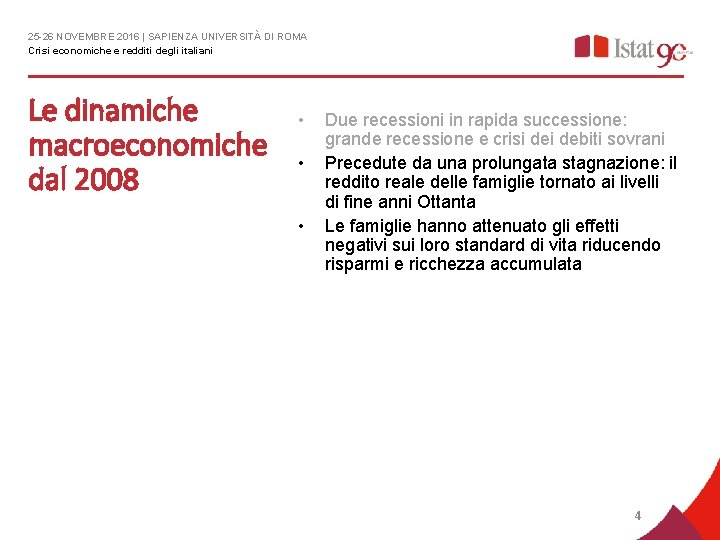 25-26 NOVEMBRE 2016 | SAPIENZA UNIVERSITÀ DI ROMA
Crisi economiche e redditi degli italiani

Istat 90

Le dinamiche macroeconomiche dal 2008

• Due recessioni in rapida successione: grande recessione e crisi dei debiti sovrani
• Precedute da una prolungata stagnazione: il reddito reale delle famiglie tornato ai livelli di fine anni Ottanta
• Le famiglie hanno attenuato gli effetti negativi sui loro standard di vita riducendo risparmi e ricchezza accumulata

4